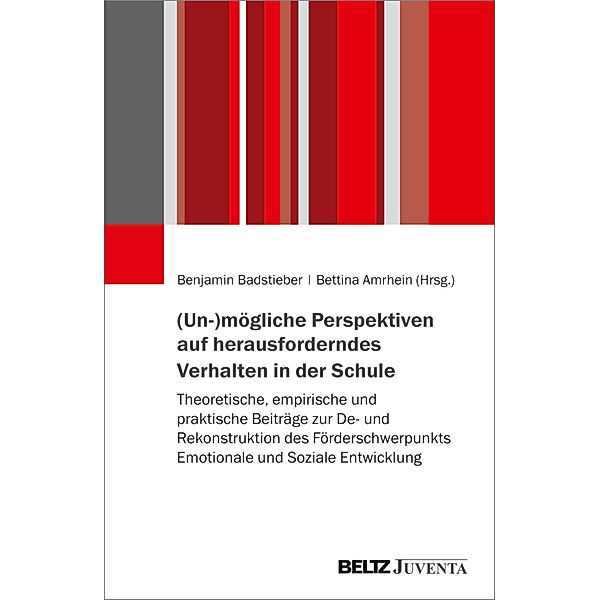 Benjamin Badstieber | Bettina Amrhein (Hrsg.)

(Un-)mögliche Perspektiven auf herausforderndes Verhalten in der Schule

Theoretische, empirische und praktische Beiträge zur De- und Rekonstruktion des Förderschwerpunkts Emotionale und Soziale Entwicklung

BELTZ JUVENTA